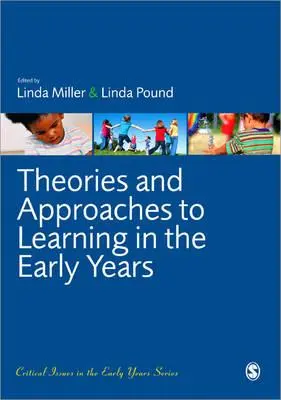 Edited by
Linda Miller & Linda Pound

Theories and Approaches to Learning in the Early Years

Critical Issues in the Early Years Series

S